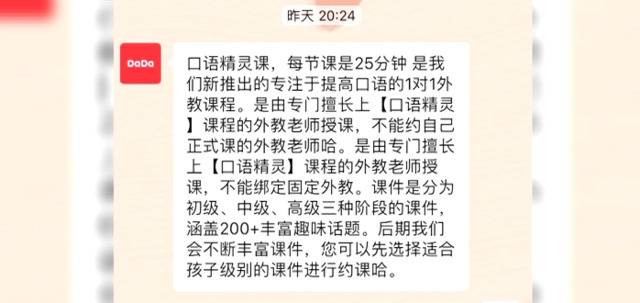 昨天 20:24

DaDa

口语精灵课，每节课是25分钟 是我们新推出的专注于提高口语的1对1外教课程。是由专门擅长上【口语精灵】课程的外教老师授课，不能约自己正式课的外教老师哈。是由专门擅长上【口语精灵】课程的外教老师授课，不能绑定固定外教。课件是分为初级、中级、高级三种阶段的课件，涵盖200+丰富趣味话题。后期我们会不断丰富课件，您可以先选择适合孩子级别的课件进行约课哈。